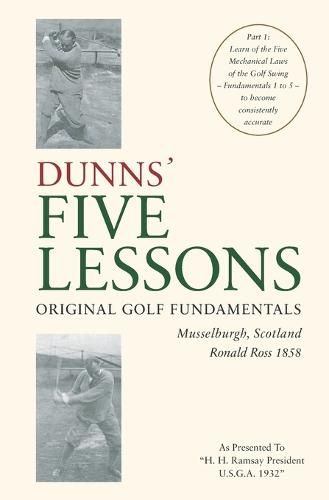 Part 1:
Learn of the Five Mechanical Laws of the Golf Swing – Fundamentals 1 to 5 – to become consistently accurate

DUNNS'
FIVE
LESSONS
ORIGINAL GOLF FUNDAMENTALS

Musselburgh, Scotland
Ronald Ross 1858

As Presented To
"H. H. Ramsay President
U.S.G.A. 1932"